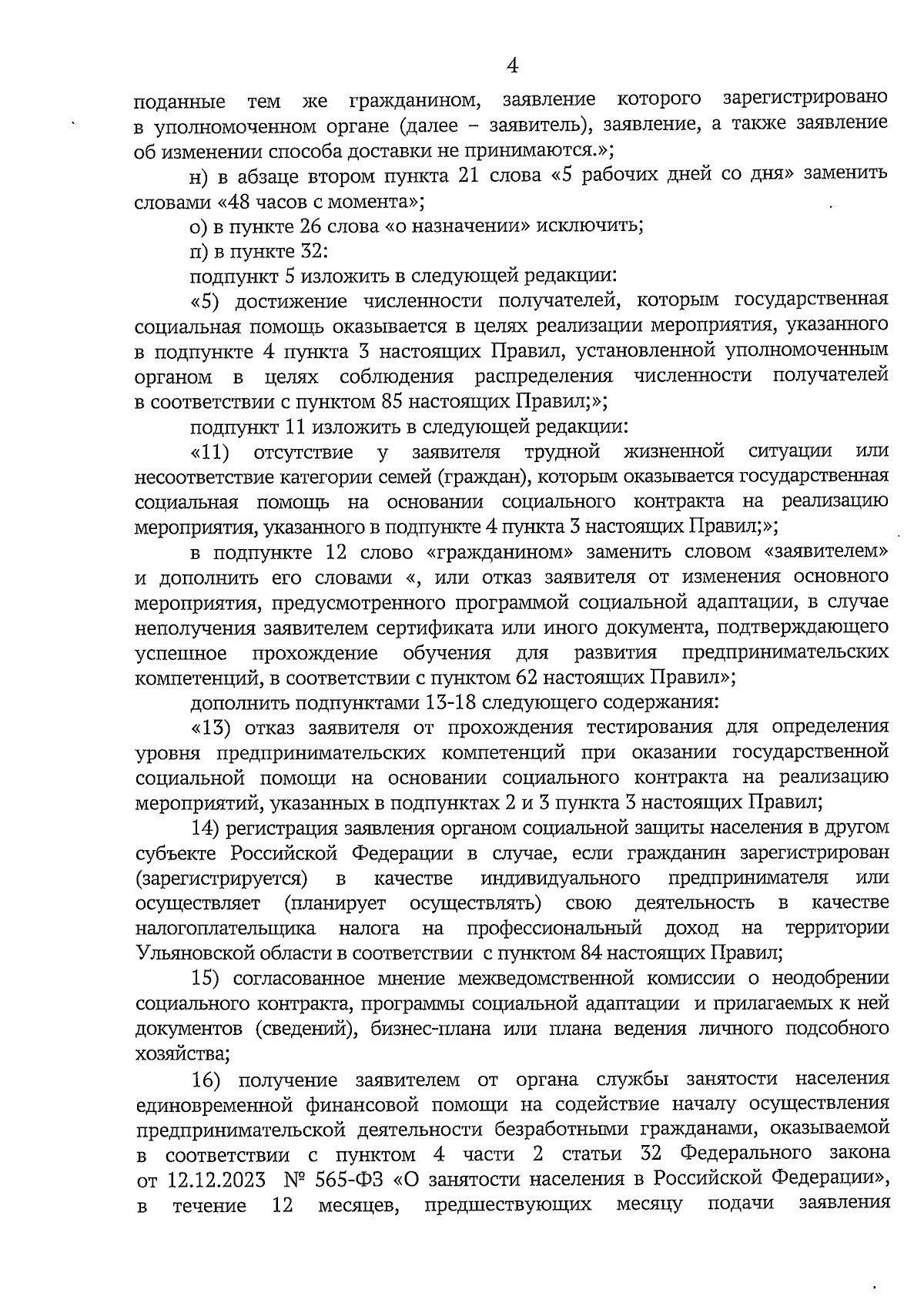 4

поданные тем же гражданином, заявление которого зарегистрировано в уполномоченном органе (далее – заявитель), заявление, а также заявление об изменении способа доставки не принимаются.»;

н) в абзаце втором пункта 21 слова «5 рабочих дней со дня» заменить словами «48 часов с момента»;

о) в пункте 26 слова «о назначении» исключить;

п) в пункте 32:

подпункт 5 изложить в следующей редакции:

«5) достижение численности получателей, которым государственная социальная помощь оказывается в целях реализации мероприятия, указанного в подпункте 4 пункта 3 настоящих Правил, установленной уполномоченным органом в целях соблюдения распределения численности получателей в соответствии с пунктом 85 настоящих Правил;»;

подпункт 11 изложить в следующей редакции:

«11) отсутствие у заявителя трудной жизненной ситуации или несоответствие категории семей (граждан), которым оказывается государственная социальная помощь на основании социального контракта на реализацию мероприятия, указанного в подпункте 4 пункта 3 настоящих Правил;»;

в подпункте 12 слово «гражданином» заменить словом «заявителем» и дополнить его словами «, или отказ заявителя от изменения основного мероприятия, предусмотренного программой социальной адаптации, в случае неполучения заявителем сертификата или иного документа, подтверждающего успешное прохождение обучения для развития предпринимательских компетенций, в соответствии с пунктом 62 настоящих Правил»;

дополнить подпунктами 13-18 следующего содержания:

«13) отказ заявителя от прохождения тестирования для определения уровня предпринимательских компетенций при оказании государственной социальной помощи на основании социального контракта на реализацию мероприятий, указанных в подпунктах 2 и 3 пункта 3 настоящих Правил;

14) регистрация заявления органом социальной защиты населения в другом субъекте Российской Федерации в случае, если гражданин зарегистрирован (зарегистрируется) в качестве индивидуального предпринимателя или осуществляет (планирует осуществлять) свою деятельность в качестве налогоплательщика налога на профессиональный доход на территории Ульяновской области в соответствии с пунктом 84 настоящих Правил;

15) согласованное мнение межведомственной комиссии о неодобрении социального контракта, программы социальной адаптации и прилагаемых к ней документов (сведений), бизнес-плана или плана ведения личного подсобного хозяйства;

16) получение заявителем от органа службы занятости населения единовременной финансовой помощи на содействие началу осуществления предпринимательской деятельности безработными гражданами, оказываемой в соответствии с пунктом 4 части 2 статьи 32 Федерального закона от 12.12.2023 № 565-ФЗ «О занятости населения в Российской Федерации», в течение 12 месяцев, предшествующих месяцу подачи заявления